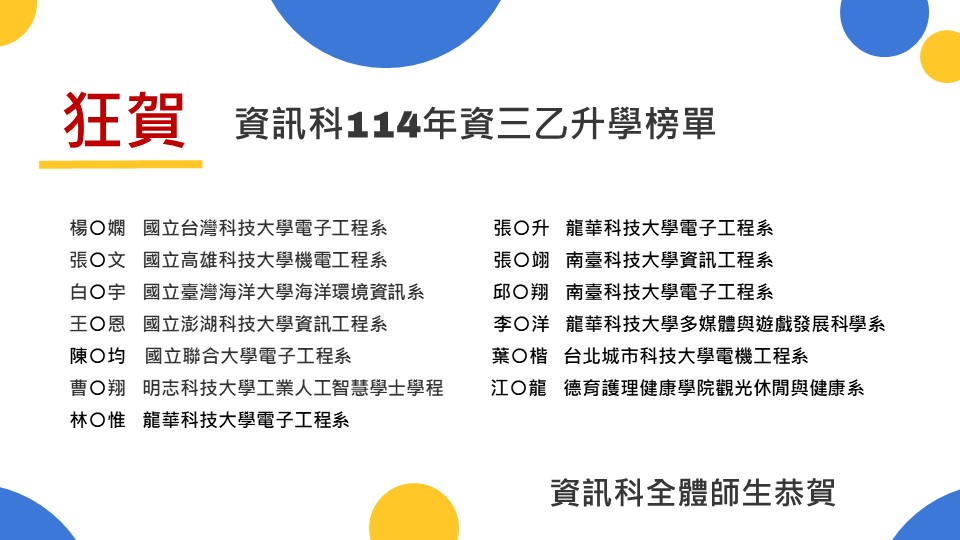 狂賀

資訊科114年資三乙升學榜單

楊○嫻 國立台灣科技大學電子工程系
張○文 國立高雄科技大學機電工程系
白○宇 國立臺灣海洋大學海洋環境資訊系
王○恩 國立澎湖科技大學資訊工程系
陳○均 國立聯合大學電子工程系
曹○翔 明志科技大學工業人工智慧學士學程
林○惟 龍華科技大學電子工程系

張○升 龍華科技大學電子工程系
張○翊 南臺科技大學資訊工程系
邱○翔 南臺科技大學電子工程系
李○洋 龍華科技大學多媒體與遊戲發展科學系
葉○楷 台北城市科技大學電機工程系
江○龍 德育護理健康學院觀光休閒與健康系

資訊科全體師生恭賀